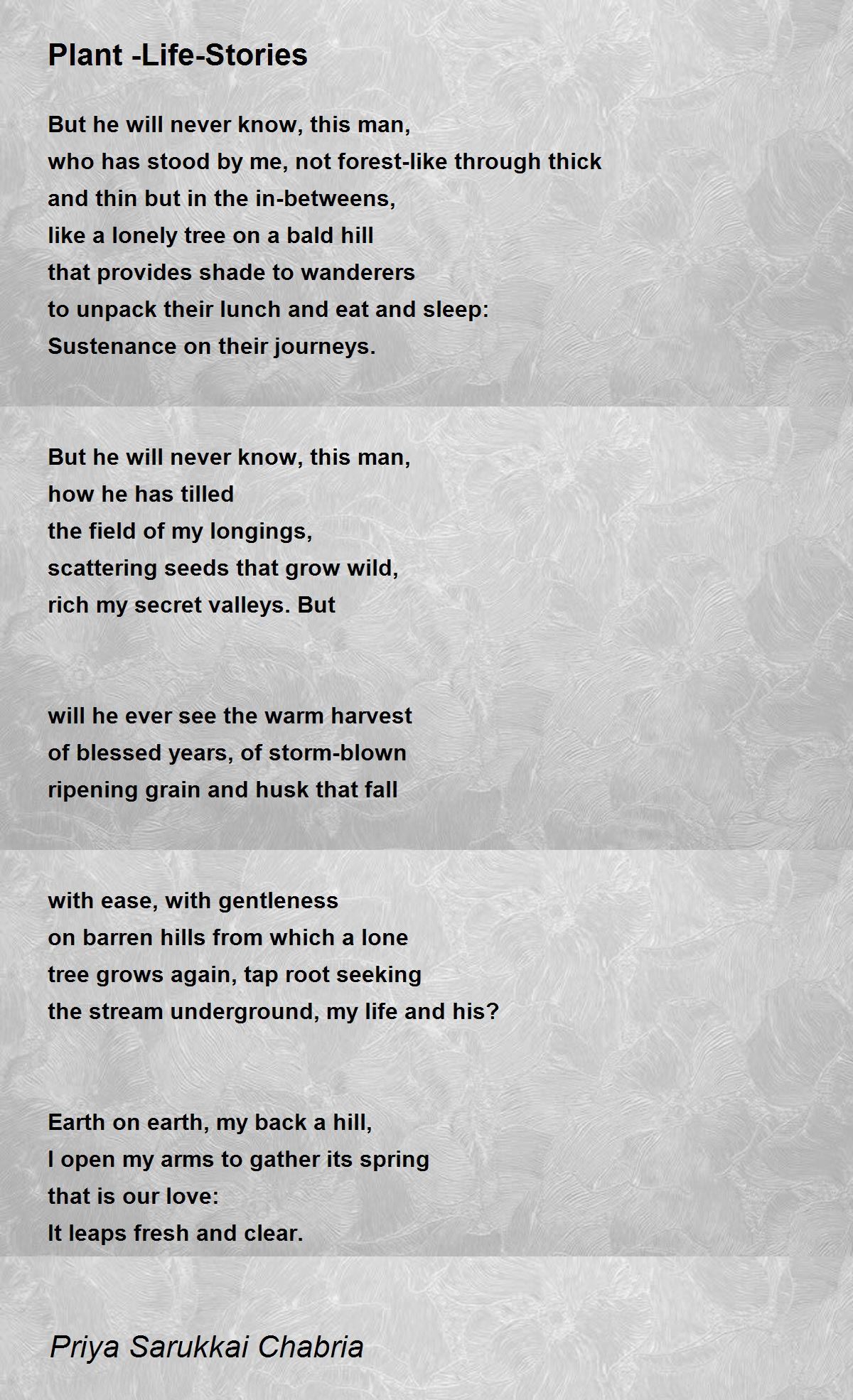 Plant -Life-Stories

But he will never know, this man,
who has stood by me, not forest-like through thick
and thin but in the in-betweens,
like a lonely tree on a bald hill
that provides shade to wanderers
to unpack their lunch and eat and sleep:
Sustenance on their journeys.

But he will never know, this man,
how he has tilled
the field of my longings,
scattering seeds that grow wild,
rich my secret valleys. But

will he ever see the warm harvest
of blessed years, of storm-blown
ripening grain and husk that fall

with ease, with gentleness
on barren hills from which a lone
tree grows again, tap root seeking
the stream underground, my life and his?

Earth on earth, my back a hill,
I open my arms to gather its spring
that is our love:
It leaps fresh and clear.

Priya Sarukkai Chabria